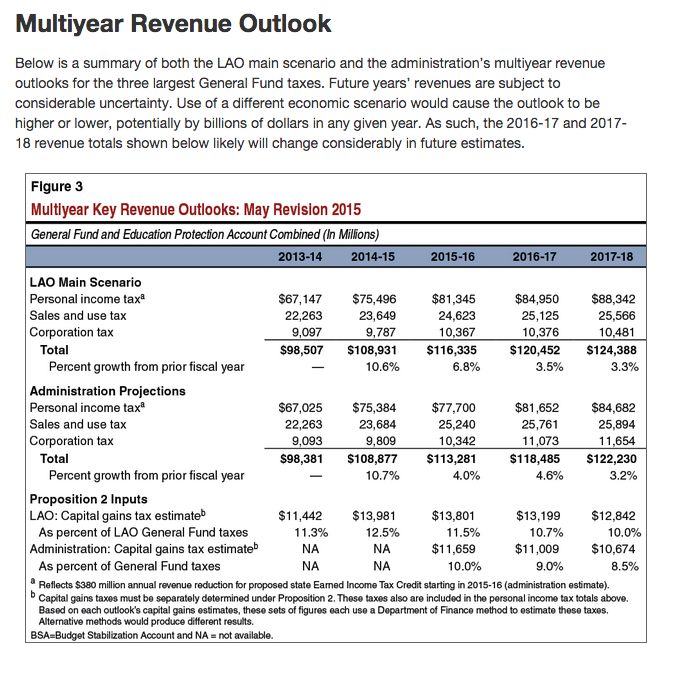 Multiyear Revenue Outlook

Below is a summary of both the LAO main scenario and the administration's multiyear revenue outlooks for the three largest General Fund taxes. Future years' revenues are subject to considerable uncertainty. Use of a different economic scenario would cause the outlook to be higher or lower, potentially by billions of dollars in any given year. As such, the 2016-17 and 2017-18 revenue totals shown below likely will change considerably in future estimates.

Figure 3

Multiyear Key Revenue Outlooks: May Revision 2015

General Fund and Education Protection Account Combined (In Millions)

| | 2013-14 | 2014-15 | 2015-16 | 2016-17 | 2017-18 |
|---|---|---|---|---|---|
| LAO Main Scenario | | | | | |
| Personal income tax$^a$ | \$67,147 | \$75,496 | \$81,345 | \$84,950 | \$88,342 |
| Sales and use tax | 22,263 | 23,649 | 24,623 | 25,125 | 25,566 |
| Corporation tax | 9,097 | 9,787 | 10,367 | 10,376 | 10,481 |
| Total | \$98,507 | \$108,931 | \$116,335 | \$120,452 | \$124,388 |
| Percent growth from prior fiscal year | — | 10.6% | 6.8% | 3.5% | 3.3% |
| Administration Projections | | | | | |
| Personal income tax$^a$ | \$67,025 | \$75,384 | \$77,700 | \$81,652 | \$84,682 |
| Sales and use tax | 22,263 | 23,684 | 25,240 | 25,761 | 25,894 |
| Corporation tax | 9,093 | 9,809 | 10,342 | 11,073 | 11,654 |
| Total | \$98,381 | \$108,877 | \$113,281 | \$118,485 | \$122,230 |
| Percent growth from prior fiscal year | — | 10.7% | 4.0% | 4.6% | 3.2% |
| Proposition 2 Inputs | | | | | |
| LAO: Capital gains tax estimate$^b$ | \$11,442 | \$13,981 | \$13,801 | \$13,199 | \$12,842 |
| As percent of LAO General Fund taxes | 11.3% | 12.5% | 11.5% | 10.7% | 10.0% |
| Administration: Capital gains tax estimate$^b$ | NA | NA | \$11,659 | \$11,009 | \$10,674 |
| As percent of General Fund taxes | NA | NA | 10.0% | 9.0% | 8.5% |

$^a$ Reflects \$380 million annual revenue reduction for proposed state Earned Income Tax Credit starting in 2015-16 (administration estimate).
$^b$ Capital gains taxes must be separately determined under Proposition 2. These taxes also are included in the personal income tax totals above. Based on each outlook's capital gains estimates, these sets of figures each use a Department of Finance method to estimate these taxes. Alternative methods would produce different results.
BSA=Budget Stabilization Account and NA = not available.